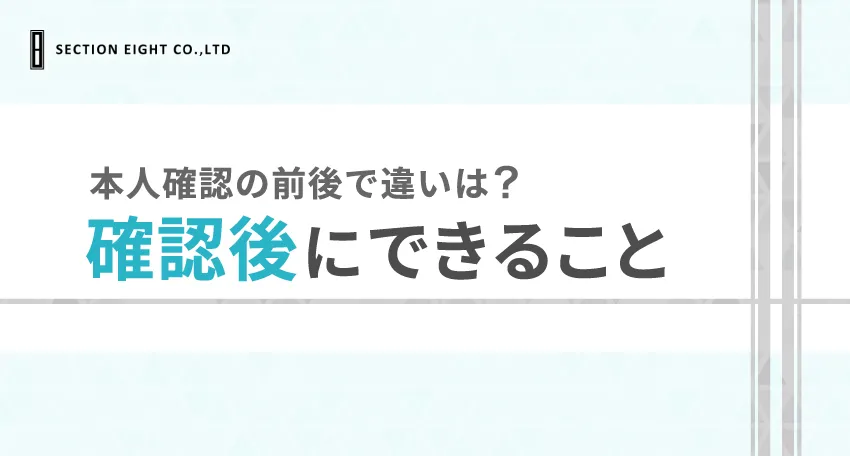 SECTION EIGHT CO.,LTD

本人確認の前後で違いは？
確認後にできること